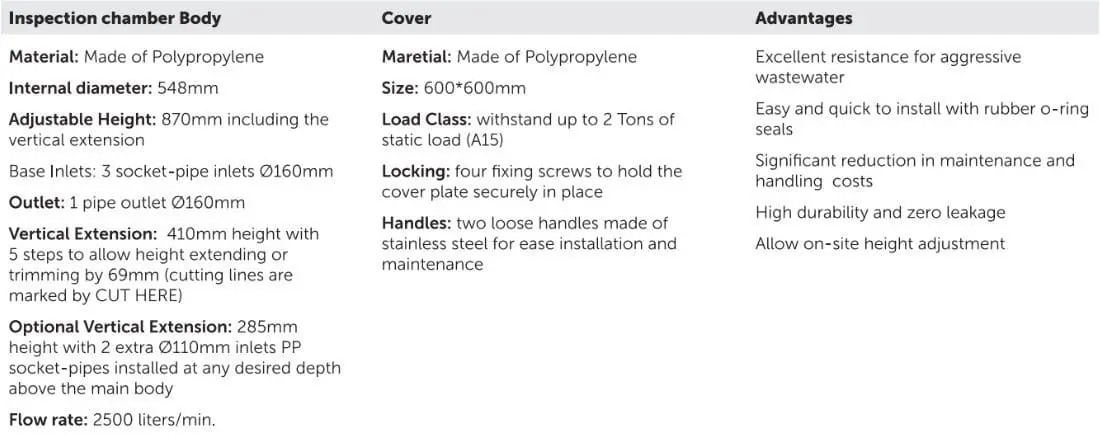 Inspection chamber Body

Material: Made of Polypropylene

Internal diameter: 548mm

Adjustable Height: 870mm including the vertical extension

Base Inlets: 3 socket-pipe inlets Ø160mm

Outlet: 1 pipe outlet Ø160mm

Vertical Extension: 410mm height with 5 steps to allow height extending or trimming by 69mm (cutting lines are marked by CUT HERE)

Optional Vertical Extension: 285mm height with 2 extra Ø110mm inlets PP socket-pipes installed at any desired depth above the main body

Flow rate: 2500 liters/min.

Cover

Maretial: Made of Polypropylene

Size: 600*600mm

Load Class: withstand up to 2 Tons of static load (A15)

Locking: four fixing screws to hold the cover plate securely in place

Handles: two loose handles made of stainless steel for ease installation and maintenance

Advantages

Excellent resistance for aggressive wastewater

Easy and quick to install with rubber o-ring seals

Significant reduction in maintenance and handling costs

High durability and zero leakage

Allow on-site height adjustment